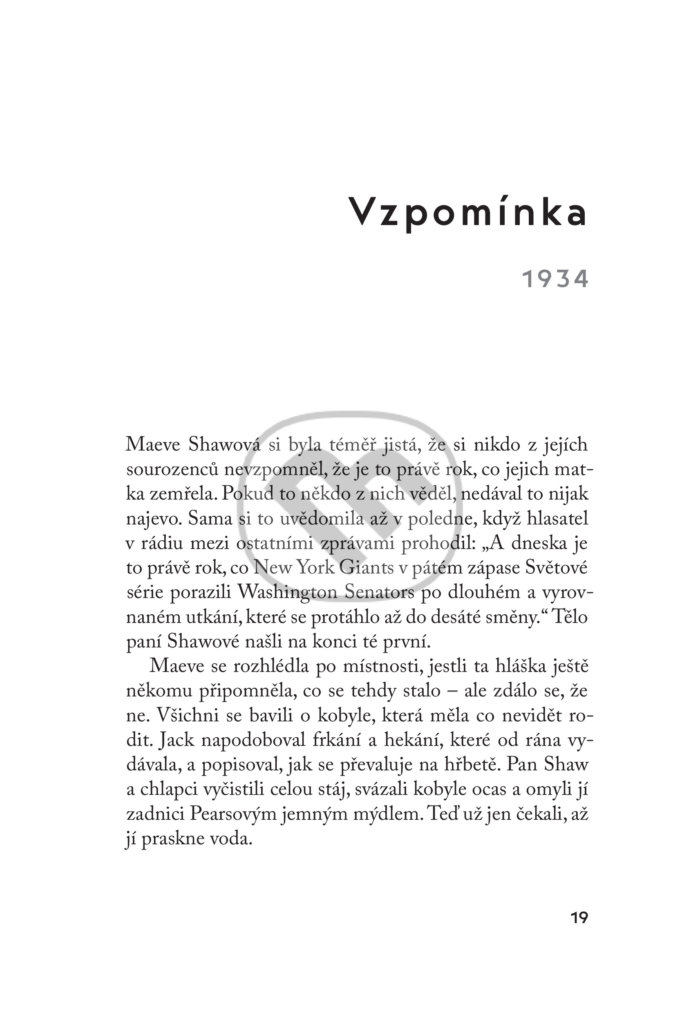 Vzpomínka

1934

Maeve Shawová si byla téměř jistá, že si nikdo z jejích sourozenců nevzpomněl, že je to právě rok, co jejich matka zemřela. Pokud to někdo z nich věděl, nedával to nijak najevo. Sama si to uvědomila až v poledne, když hlasatel v rádiu mezi ostatními zprávami prohodil: „A dneska je to právě rok, co New York Giants v pátém zápase Světové série porazili Washington Senators po dlouhém a vyrovnaném utkání, které se protáhlo až do desáté směny.“ Tělo paní Shawové našli na konci té první.

Maeve se rozhlédla po místnosti, jestli ta hláška ještě někomu připomněla, co se tehdy stalo – ale zdálo se, že ne. Všichni se bavili o kobyle, která měla co nevidět rodit. Jack napodoboval frkání a hekání, které od rána vydávala, a popisoval, jak se převaluje na hřbetě. Pan Shaw a chlapci vyčistili celou stáj, svázali kobyle ocas a omyli jí zadnici Pearsovým jemným mýdlem. Teď už jen čekali, až jí praskne voda.

19